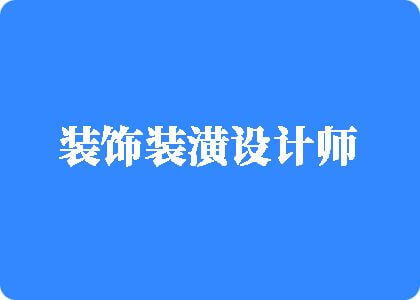 装饰装潢设计师